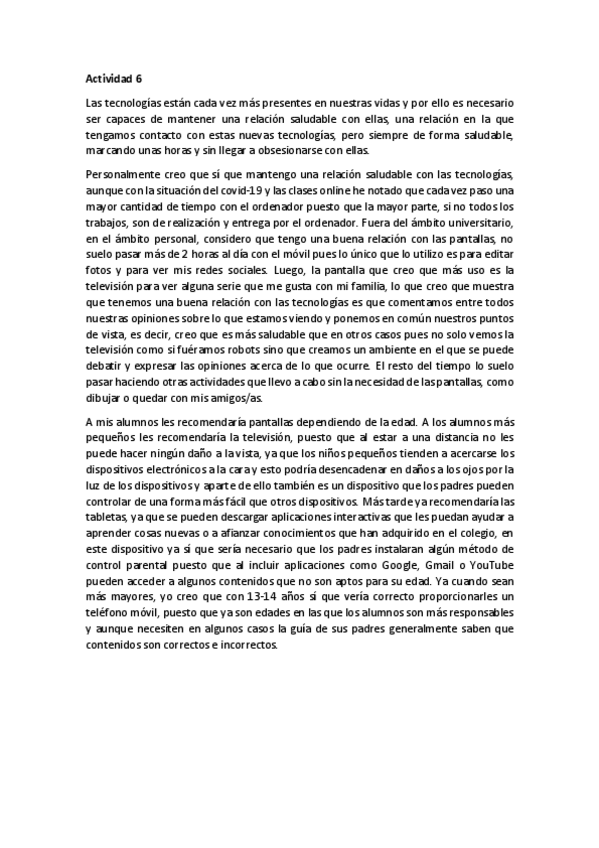 Actividad 6

Las tecnologías están cada vez más presentes en nuestras vidas y por ello es necesario ser capaces de mantener una relación saludable con ellas, una relación en la que tengamos contacto con estas nuevas tecnologías, pero siempre de forma saludable, marcando unas horas y sin llegar a obsesionarse con ellas.

Personalmente creo que sí que mantengo una relación saludable con las tecnologías, aunque con la situación del covid-19 y las clases online he notado que cada vez paso una mayor cantidad de tiempo con el ordenador puesto que la mayor parte, si no todos los trabajos, son de realización y entrega por el ordenador. Fuera del ámbito universitario, en el ámbito personal, considero que tengo una buena relación con las pantallas, no suelo pasar más de 2 horas al día con el móvil pues lo único que lo utilizo es para editar fotos y para ver mis redes sociales. Luego, la pantalla que creo que más uso es la televisión para ver alguna serie que me gusta con mi familia, lo que creo que muestra que tenemos una buena relación con las tecnologías es que comentamos entre todos nuestras opiniones sobre lo que estamos viendo y ponemos en común nuestros puntos de vista, es decir, creo que es más saludable que en otros casos pues no solo vemos la televisión como si fuéramos robots sino que creamos un ambiente en el que se puede debatir y expresar las opiniones acerca de lo que ocurre. El resto del tiempo lo suelo pasar haciendo otras actividades que llevo a cabo sin la necesidad de las pantallas, como dibujar o quedar con mis amigos/as.

A mis alumnos les recomendaría pantallas dependiendo de la edad. A los alumnos más pequeños les recomendaría la televisión, puesto que al estar a una distancia no les puede hacer ningún daño a la vista, ya que los niños pequeños tienden a acercarse los dispositivos electrónicos a la cara y esto podría desencadenar en daños a los ojos por la luz de los dispositivos y aparte de ello también es un dispositivo que los padres pueden controlar de una forma más fácil que otros dispositivos. Más tarde ya recomendaría las tabletas, ya que se pueden descargar aplicaciones interactivas que les puedan ayudar a aprender cosas nuevas o a afianzar conocimientos que han adquirido en el colegio, en este dispositivo ya sí que sería necesario que los padres instalaran algún método de control parental puesto que al incluir aplicaciones como Google, Gmail o YouTube pueden acceder a algunos contenidos que no son aptos para su edad. Ya cuando sean más mayores, yo creo que con 13-14 años sí que vería correcto proporcionarles un teléfono móvil, puesto que ya son edades en las que los alumnos son más responsables y aunque necesiten en algunos casos la guía de sus padres generalmente saben que contenidos son correctos e incorrectos.